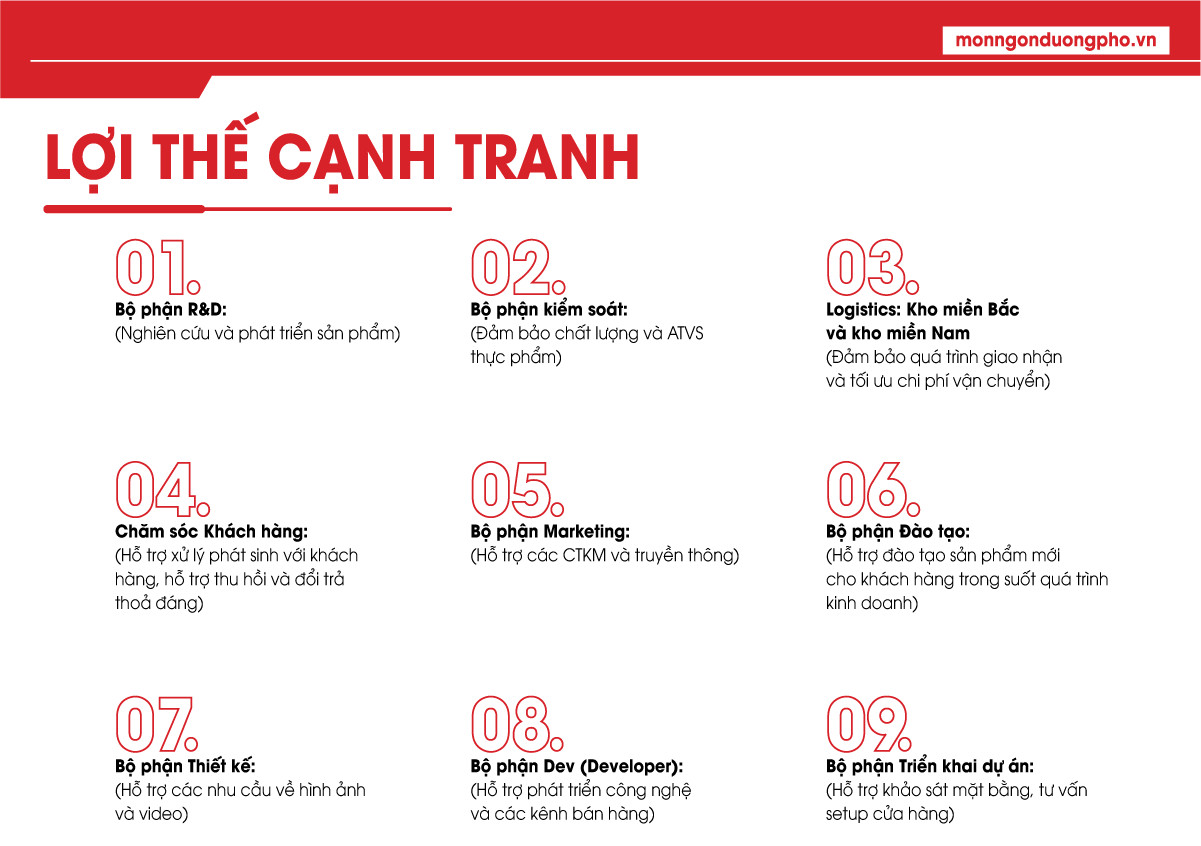 monngonduongpho.vn

LỢI THẾ CẠNH TRANH

01.
Bộ phận R&D:
(Nghiên cứu và phát triển sản phẩm)

02.
Bộ phận kiểm soát:
(Đảm bảo chất lượng và ATVS thực phẩm)

03.
Logistics: Kho miền Bắc và kho miền Nam
(Đảm bảo quá trình giao nhận và tối ưu chi phí vận chuyển)

04.
Chăm sóc Khách hàng:
(Hỗ trợ xử lý phát sinh với khách hàng, hỗ trợ thu hồi và đổi trả thoả đáng)

05.
Bộ phận Marketing:
(Hỗ trợ các CTKM và truyền thông)

06.
Bộ phận Đào tạo:
(Hỗ trợ đào tạo sản phẩm mới cho khách hàng trong suốt quá trình kinh doanh)

07.
Bộ phận Thiết kế:
(Hỗ trợ các nhu cầu về hình ảnh và video)

08.
Bộ phận Dev (Developer):
(Hỗ trợ phát triển công nghệ và các kênh bán hàng)

09.
Bộ phận Triển khai dự án:
(Hỗ trợ khảo sát mặt bằng, tư vấn setup cửa hàng)